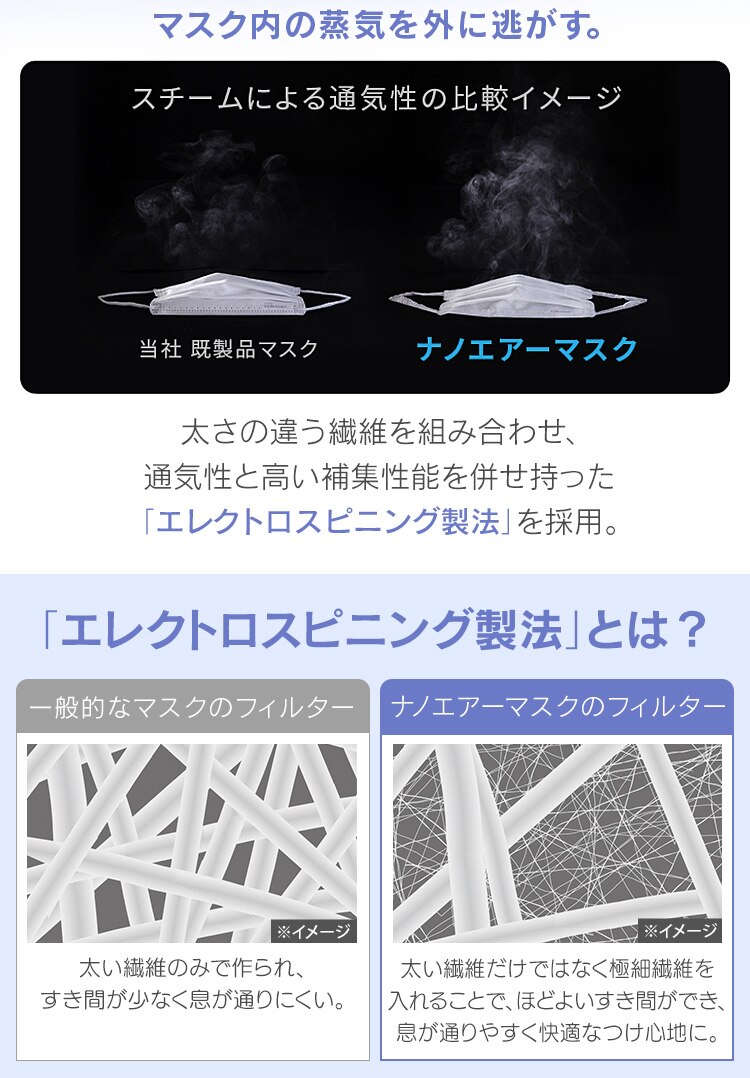 マスク内の蒸気を外に逃がす。

スチームによる通気性の比較イメージ

当社 既製品マスク

ナノエアーマスク

太さの違う繊維を組み合わせ、通気性と高い補集性能を併せ持った「エレクトロスピニング製法」を採用。

「エレクトロスピニング製法」とは？

一般的なマスクのフィルター

※イメージ

太い繊維のみで作られ、すき間が少なく息が通りにくい。

ナノエアーマスクのフィルター

※イメージ

太い繊維だけではなく極細繊維を入れることで、ほどよいすき間ができ、息が通りやすく快適なつけ心地に。